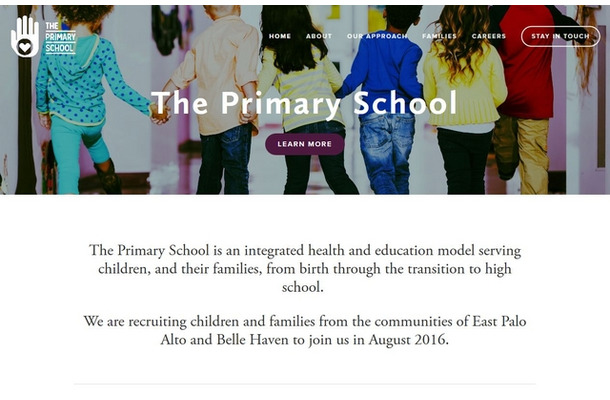 THE PRIMARY SCHOOL

HOME ABOUT OUR APPROACH FAMILIES CAREERS STAY IN TOUCH

The Primary School

LEARN MORE

The Primary School is an integrated health and education model serving children, and their families, from birth through the transition to high school.

We are recruiting children and families from the communities of East Palo Alto and Belle Haven to join us in August 2016.